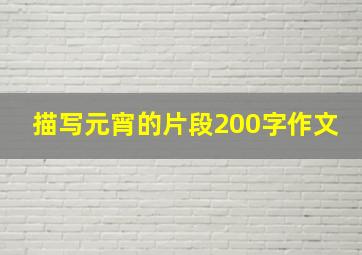 描写元宵的片段200字作文